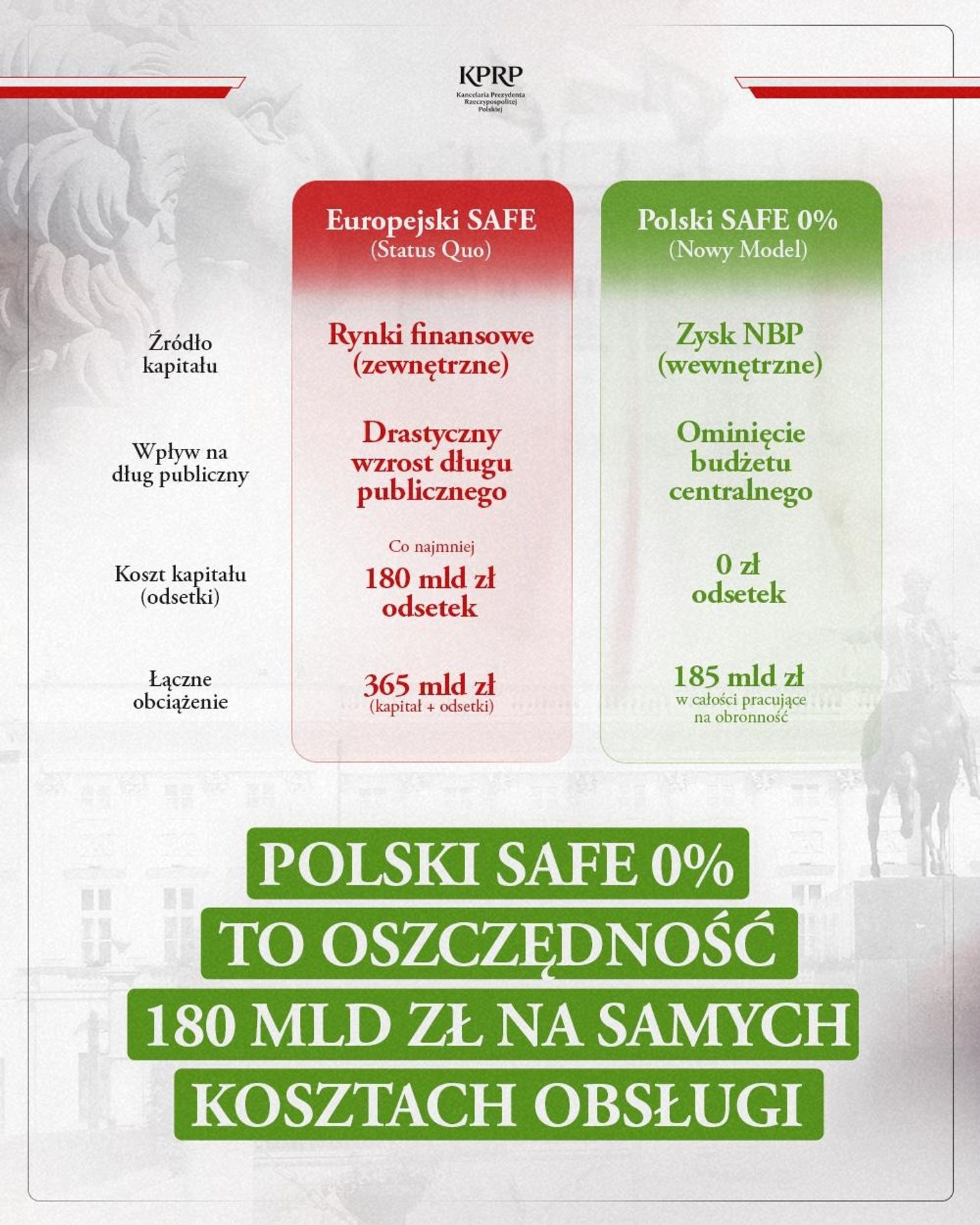 KPRP
Kancelaria Prezydenta Rzeczypospolitej Polskiej

| | Europejski SAFE (Status Quo) | Polski SAFE 0% (Nowy Model) |
|---|---|---|
| Źródło kapitału | Rynki finansowe (zewnętrzne) | Zysk NBP (wewnętrzne) |
| Wpływ na dług publiczny | Drastyczny wzrost długu publicznego | Ominięcie budżetu centralnego |
| Koszt kapitału (odsetki) | Co najmniej 180 mld zł odsetek | 0 zł odsetek |
| Łączne obciążenie | 365 mld zł (kapitał + odsetki) | 185 mld zł w całości pracujące na obronność |

POLSKI SAFE 0% TO OSZCZĘDNOŚĆ 180 MLD ZŁ NA SAMYCH KOSZTACH OBSŁUGI